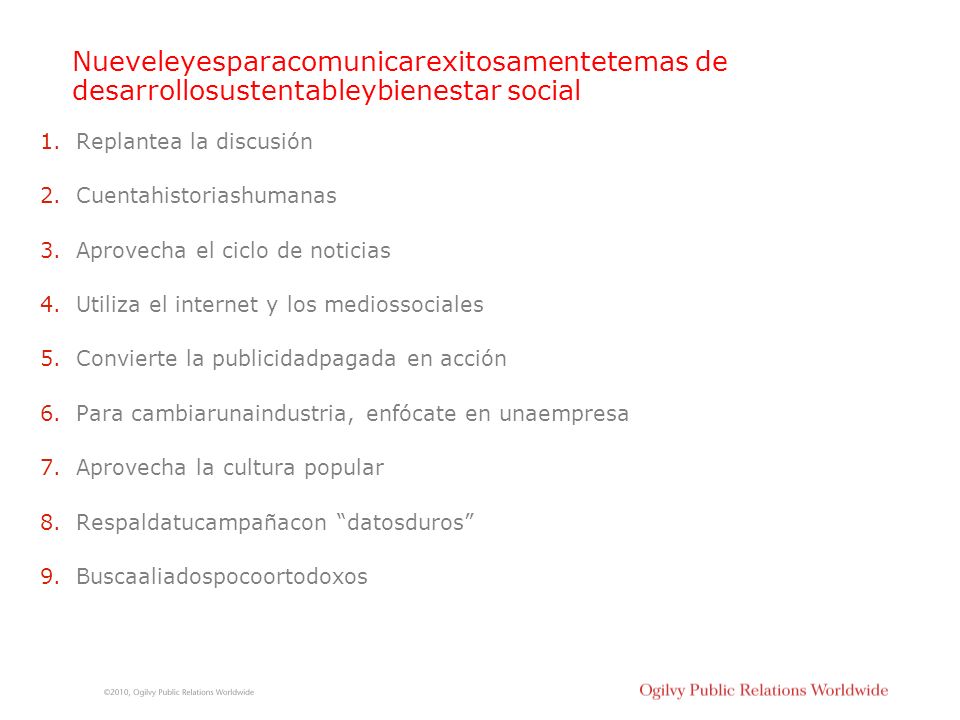 Nueveleyesparacomunicarexitosamentetemas de desarrollosustentableybienestar social

1. Replantea la discusión
2. Cuentahistoriashumanas
3. Aprovecha el ciclo de noticias
4. Utiliza el internet y los mediossociales
5. Convierte la publicidadpagada en acción
6. Para cambiarunaindustria, enfócate en unaempresa
7. Aprovecha la cultura popular
8. Respaldatucampañacon “datosduros”
9. Buscaaliadospocoortodoxos

©2010, Ogilvy Public Relations Worldwide

Ogilvy Public Relations Worldwide